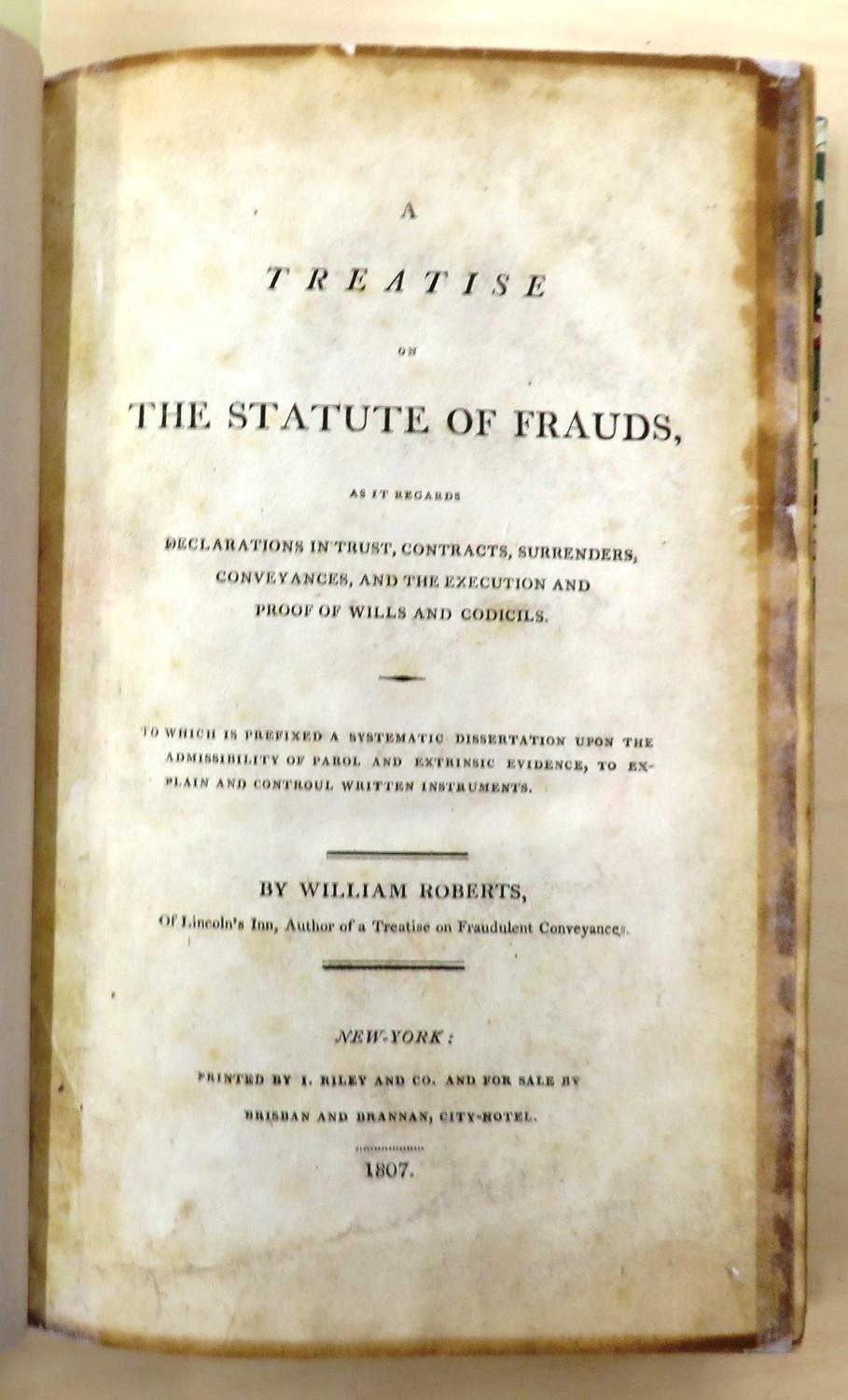 A

TREATISE

ON

THE STATUTE OF FRAUDS,

AS IT REGARDS

DECLARATIONS IN TRUST, CONTRACTS, SURRENDERS, CONVEYANCES, AND THE EXECUTION AND PROOF OF WILLS AND CODICILS.

TO WHICH IS PREFIXED A SYSTEMATIC DISSERTATION UPON THE ADMISSIBILITY OF PAROL AND EXTRINSIC EVIDENCE, TO EXPLAIN AND CONTROUL WRITTEN INSTRUMENTS.

BY WILLIAM ROBERTS,

Of Lincoln's Inn, Author of a Treatise on Fraudulent Conveyances.

NEW-YORK:

PRINTED BY I. RILEY AND CO. AND FOR SALE BY

BRISBAN AND BRANNAN, CITY-HOTEL.

1807.